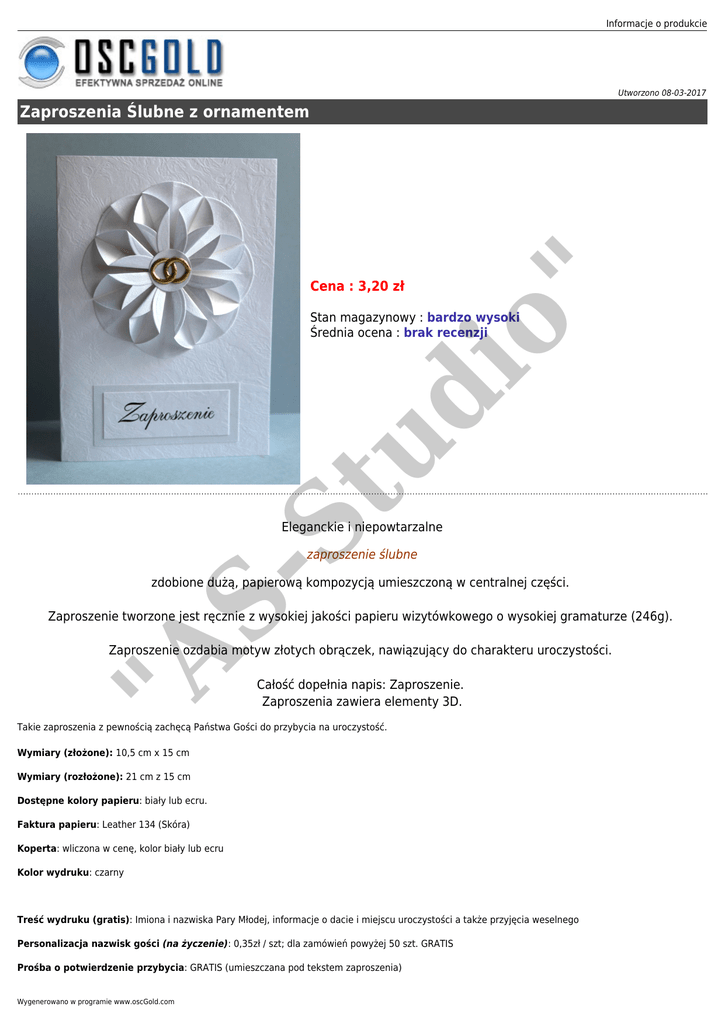 Informacje o produkcie

OSCGOLD
EFEKTYWNA SPRZEDAŻ ONLINE

Utworzono 08-03-2017

Zaproszenia Ślubne z ornamentem

Zaproszenie

Cena : 3,20 zł

Stan magazynowy : bardzo wysoki
Średnia ocena : brak recenzji

" AS-Studio "

Eleganckie i niepowtarzalne

zaproszenie ślubne

zdobione dużą, papierową kompozycją umieszczoną w centralnej części.

Zaproszenie tworzone jest ręcznie z wysokiej jakości papieru wizytówkowego o wysokiej gramaturze (246g).

Zaproszenie ozdabia motyw złotych obrączek, nawiązujący do charakteru uroczystości.

Całość dopełnia napis: Zaproszenie.
Zaproszenia zawiera elementy 3D.

Takie zaproszenia z pewnością zachęcą Państwa Gości do przybycia na uroczystość.

Wymiary (złożone): 10,5 cm x 15 cm

Wymiary (rozłożone): 21 cm z 15 cm

Dostępne kolory papieru: biały lub ecru.

Faktura papieru: Leather 134 (Skóra)

Koperta: wliczona w cenę, kolor biały lub ecru

Kolor wydruku: czarny

Treść wydruku (gratis): Imiona i nazwiska Pary Młodej, informacje o dacie i miejscu uroczystości a także przyjęcia weselnego

Personalizacja nazwisk gości (na życzenie): 0,35zł / szt; dla zamówień powyżej 50 szt. GRATIS

Prośba o potwierdzenie przybycia: GRATIS (umieszczana pod tekstem zaproszenia)

Wygenerowano w programie www.oscGold.com